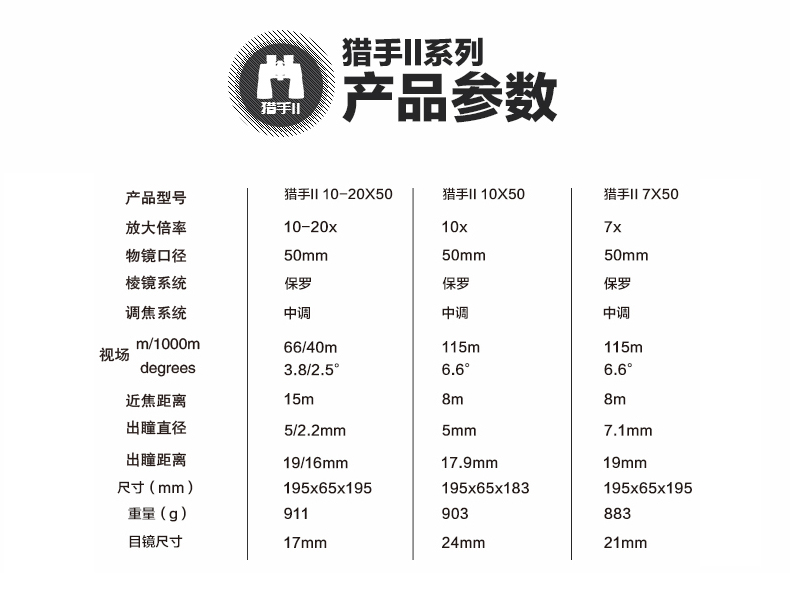 猎手II

猎手II系列
产品参数

| 产品型号 | 猎手II 10-20X50 | 猎手II 10X50 | 猎手II 7X50 |
|---|---|---|---|
| 放大倍率 | 10-20x | 10x | 7x |
| 物镜口径 | 50mm | 50mm | 50mm |
| 棱镜系统 | 保罗 | 保罗 | 保罗 |
| 调焦系统 | 中调 | 中调 | 中调 |
| 视场 m/1000m | 66/40m | 115m | 115m |
| 视场 degrees | 3.8/2.5° | 6.6° | 6.6° |
| 近焦距离 | 15m | 8m | 8m |
| 出瞳直径 | 5/2.2mm | 5mm | 7.1mm |
| 出瞳距离 | 19/16mm | 17.9mm | 19mm |
| 尺寸（mm） | 195x65x195 | 195x65x183 | 195x65x195 |
| 重量（g） | 911 | 903 | 883 |
| 目镜尺寸 | 17mm | 24mm | 21mm |